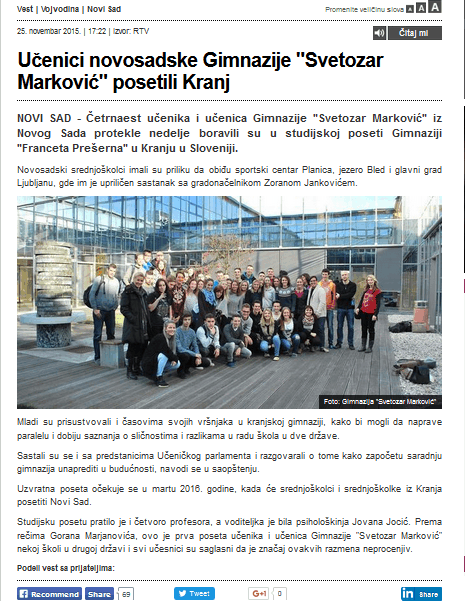 Vest | Vojvodina | Novi Sad

Promenite veličinu slova A A A

25. novembar 2015. | 17:22 | Izvor: RTV

Čitaj mi

Učenici novosadske Gimnazije "Svetozar Marković" posetili Kranj

NOVI SAD - Četrnaest učenika i učenica Gimnazije "Svetozar Marković" iz Novog Sada protekle nedelje boravili su u studijskoj poseti Gimnaziji "Franceta Prešerna" u Kranju u Sloveniji.

Novosadski srednjoškolci imali su priliku da obiđu sportski centar Planica, jezero Bled i glavni grad Ljubljanu, gde im je upriličen sastanak sa gradonačelnikom Zoranom Jankovićem.

Foto: Gimnazija "Svetozar Marković"

Mladi su prisustvovali i časovima svojih vršnjaka u kranjskoj gimnaziji, kako bi mogli da naprave paralelu i dobiju saznanja o sličnostima i razlikama u radu škola u dve države.

Sastali su se i sa predstanicima Učeničkog parlamenta i razgovarali o tome kako započetu saradnju gimnazija unaprediti u budućnosti, navodi se u saopštenju.

Uzvratna poseta očekuje se u martu 2016. godine, kada će srednjoškolci i srednjoškolke iz Kranja posetiti Novi Sad.

Studijsku posetu pratilo je i četvoro profesora, a voditeljka je bila psihološkinja Jovana Jocić. Prema rečima Gorana Marjanovića, ovo je prva poseta učenika i učenica Gimnazije "Svetozar Marković" nekoj školi u drugoj državi i svi učesnici su saglasni da je značaj ovakvih razmena neprocenjiv.

Podeli vest sa prijateljima:

Recommend Share 69 Tweet G+1 0 in Share